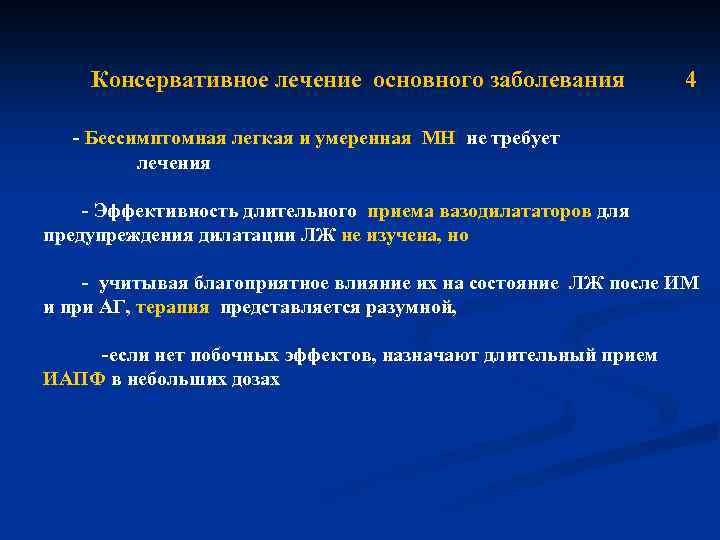 Консервативное лечение основного заболевания 4

- Бессимптомная легкая и умеренная МН не требует лечения

- Эффективность длительного приема вазодилататоров для предупреждения дилатации ЛЖ не изучена, но

- учитывая благоприятное влияние их на состояние ЛЖ после ИМ и при АГ, терапия представляется разумной,

-если нет побочных эффектов, назначают длительный прием ИАПФ в небольших дозах